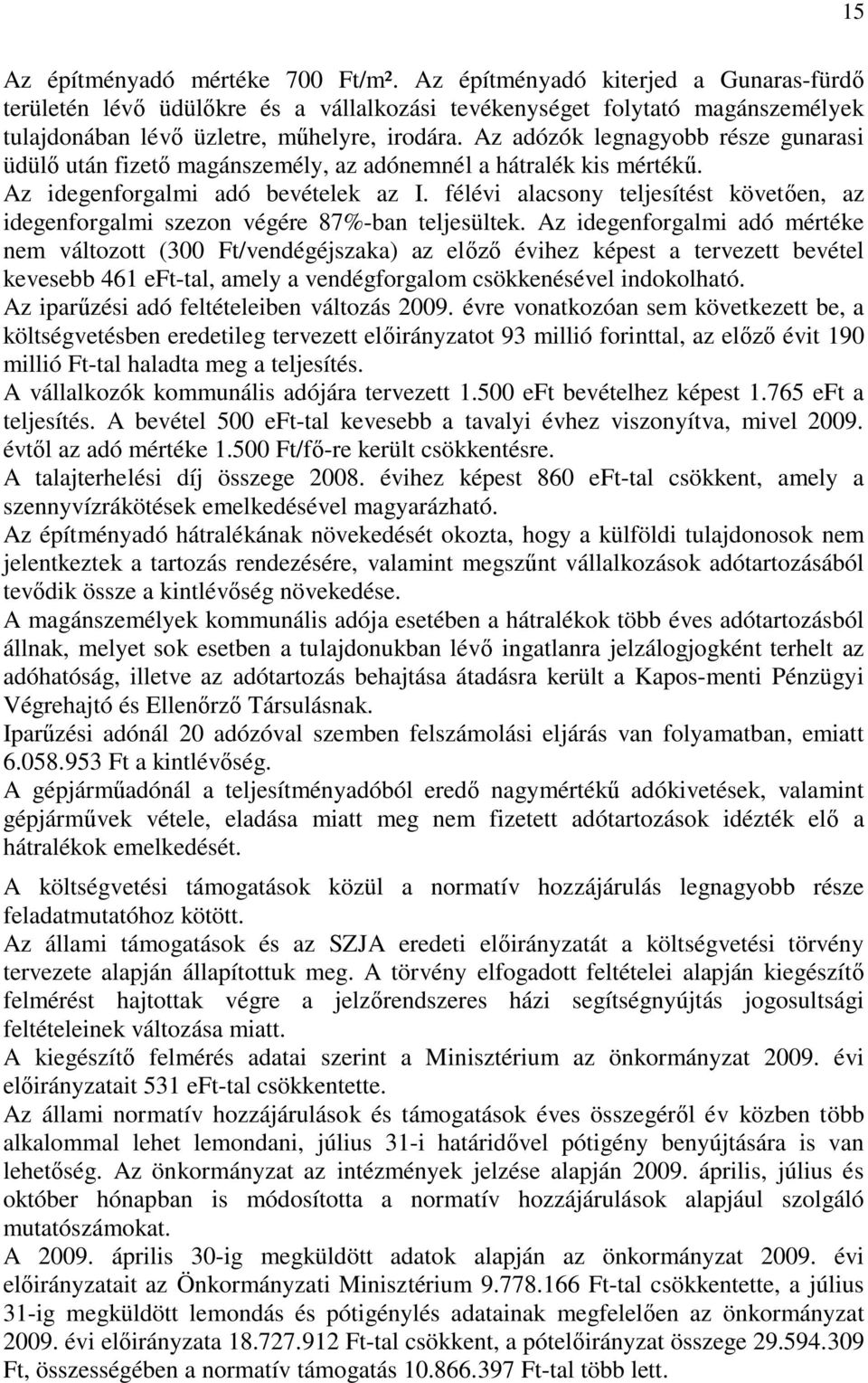 15

Az építményadó mértéke 700 Ft/m². Az építményadó kiterjed a Gunaras-fürdő területén lévő üdülőkre és a vállalkozási tevékenységet folytató magánszemélyek tulajdonában lévő üzletre, műhelyre, irodára. Az adózók legnagyobb része gunarasi üdülő után fizető magánszemély, az adónemnél a hátralék kis mértékű.
Az idegenforgalmi adó bevételek az I. félévi alacsony teljesítést követően, az idegenforgalmi szezon végére 87%-ban teljesültek. Az idegenforgalmi adó mértéke nem változott (300 Ft/vendégéjszaka) az előző évihez képest a tervezett bevétel kevesebb 461 eFt-tal, amely a vendégforgalom csökkenésével indokolható.
Az iparűzési adó feltételeiben változás 2009. évre vonatkozóan sem következett be, a költségvetésben eredetileg tervezett előirányzatot 93 millió forinttal, az előző évit 190 millió Ft-tal haladta meg a teljesítés.
A vállalkozók kommunális adójára tervezett 1.500 eFt bevételhez képest 1.765 eFt a teljesítés. A bevétel 500 eFt-tal kevesebb a tavalyi évhez viszonyítva, mivel 2009. évtől az adó mértéke 1.500 Ft/fő-re került csökkentésre.
A talajterhelési díj összege 2008. évihez képest 860 eFt-tal csökkent, amely a szennyvízrákötések emelkedésével magyarázható.
Az építményadó hátralékának növekedését okozta, hogy a külföldi tulajdonosok nem jelentkeztek a tartozás rendezésére, valamint megszűnt vállalkozások adótartozásából tevődik össze a kintlévőség növekedése.
A magánszemélyek kommunális adója esetében a hátralékok több éves adótartozásból állnak, melyet sok esetben a tulajdonukban lévő ingatlanra jelzálogjogként terhelt az adóhatóság, illetve az adótartozás behajtása átadásra került a Kapos-menti Pénzügyi Végrehajtó és Ellenőrző Társulásnak.
Iparűzési adónál 20 adózóval szemben felszámolási eljárás van folyamatban, emiatt 6.058.953 Ft a kintlévőség.
A gépjárműadónál a teljesítményadóból eredő nagymértékű adókivetések, valamint gépjárművek vétele, eladása miatt meg nem fizetett adótartozások idézték elő a hátralékok emelkedését.

A költségvetési támogatások közül a normatív hozzájárulás legnagyobb része feladatmutatóhoz kötött.
Az állami támogatások és az SZJA eredeti előirányzatát a költségvetési törvény tervezete alapján állapítottuk meg. A törvény elfogadott feltételei alapján kiegészítő felmérést hajtottak végre a jelzőrendszeres házi segítségnyújtás jogosultsági feltételeinek változása miatt.
A kiegészítő felmérés adatai szerint a Minisztérium az önkormányzat 2009. évi előirányzatait 531 eFt-tal csökkentette.
Az állami normatív hozzájárulások és támogatások éves összegéről év közben több alkalommal lehet lemondani, július 31-i határidővel pótigény benyújtására is van lehetőség. Az önkormányzat az intézmények jelzése alapján 2009. április, július és október hónapban is módosította a normatív hozzájárulások alapjául szolgáló mutatószámokat.
A 2009. április 30-ig megküldött adatok alapján az önkormányzat 2009. évi előirányzatait az Önkormányzati Minisztérium 9.778.166 Ft-tal csökkentette, a július 31-ig megküldött lemondás és pótigénylés adatainak megfelelően az önkormányzat 2009. évi előirányzata 18.727.912 Ft-tal csökkent, a pótelőirányzat összege 29.594.309 Ft, összességében a normatív támogatás 10.866.397 Ft-tal több lett.